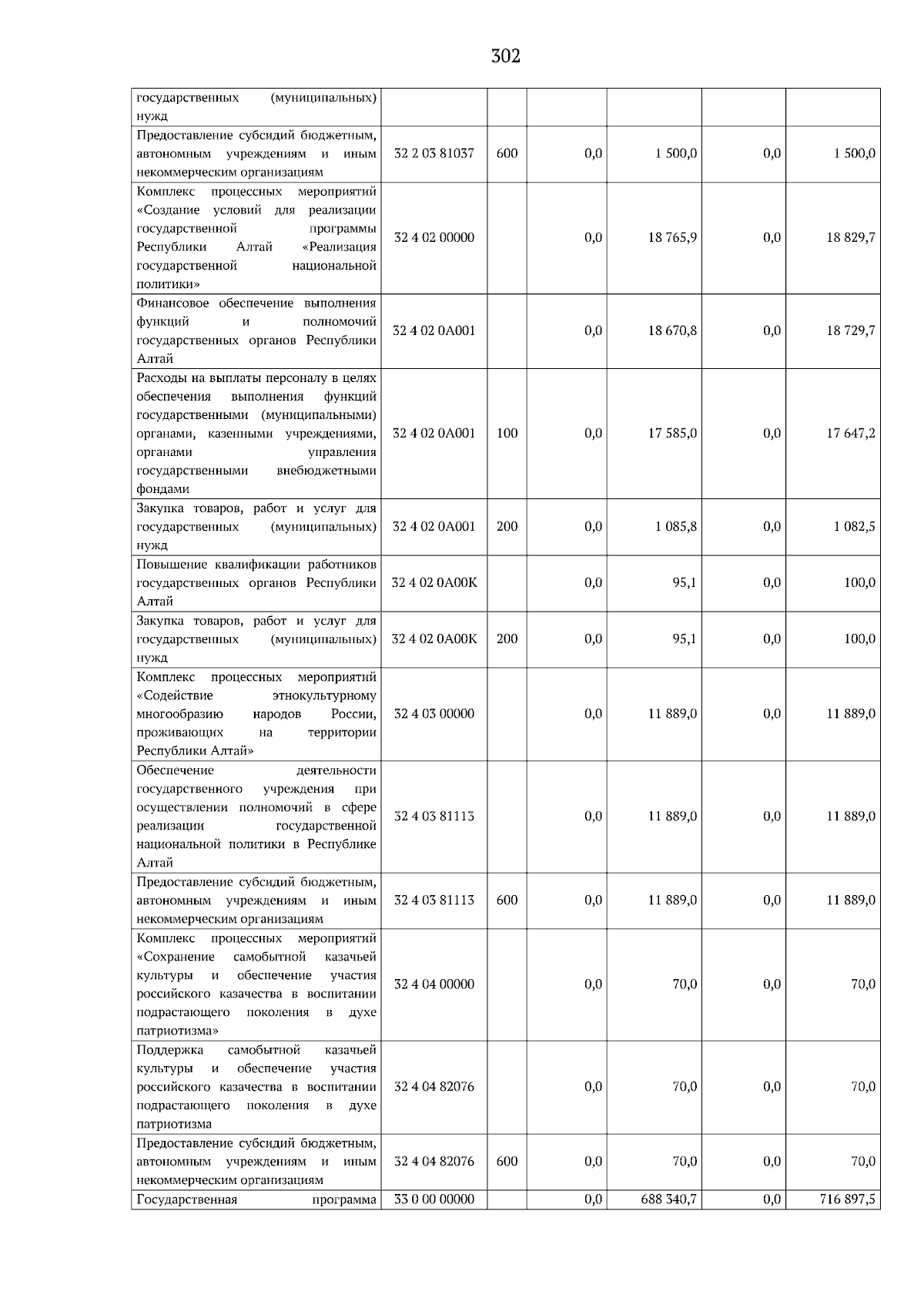 302

| государственных (муниципальных) нужд | | | | | | |
|---|---|---|---|---|---|---|
| Предоставление субсидий бюджетным, автономным учреждениям и иным некоммерческим организациям | 32 2 03 81037 | 600 | 0,0 | 1 500,0 | 0,0 | 1 500,0 |
| Комплекс процессных мероприятий «Создание условий для реализации государственной программы Республики Алтай «Реализация государственной национальной политики» | 32 4 02 00000 | | 0,0 | 18 765,9 | 0,0 | 18 829,7 |
| Финансовое обеспечение выполнения функций и полномочий государственных органов Республики Алтай | 32 4 02 0А001 | | 0,0 | 18 670,8 | 0,0 | 18 729,7 |
| Расходы на выплаты персоналу в целях обеспечения выполнения функций государственными (муниципальными) органами, казенными учреждениями, органами управления государственными внебюджетными фондами | 32 4 02 0А001 | 100 | 0,0 | 17 585,0 | 0,0 | 17 647,2 |
| Закупка товаров, работ и услуг для государственных (муниципальных) нужд | 32 4 02 0А001 | 200 | 0,0 | 1 085,8 | 0,0 | 1 082,5 |
| Повышение квалификации работников государственных органов Республики Алтай | 32 4 02 0А00К | | 0,0 | 95,1 | 0,0 | 100,0 |
| Закупка товаров, работ и услуг для государственных (муниципальных) нужд | 32 4 02 0А00К | 200 | 0,0 | 95,1 | 0,0 | 100,0 |
| Комплекс процессных мероприятий «Содействие этнокультурному многообразию народов России, проживающих на территории Республики Алтай» | 32 4 03 00000 | | 0,0 | 11 889,0 | 0,0 | 11 889,0 |
| Обеспечение деятельности государственного учреждения при осуществлении полномочий в сфере реализации государственной национальной политики в Республике Алтай | 32 4 03 81113 | | 0,0 | 11 889,0 | 0,0 | 11 889,0 |
| Предоставление субсидий бюджетным, автономным учреждениям и иным некоммерческим организациям | 32 4 03 81113 | 600 | 0,0 | 11 889,0 | 0,0 | 11 889,0 |
| Комплекс процессных мероприятий «Сохранение самобытной казачьей культуры и обеспечение участия российского казачества в воспитании подрастающего поколения в духе патриотизма» | 32 4 04 00000 | | 0,0 | 70,0 | 0,0 | 70,0 |
| Поддержка самобытной казачьей культуры и обеспечение участия российского казачества в воспитании подрастающего поколения в духе патриотизма | 32 4 04 82076 | | 0,0 | 70,0 | 0,0 | 70,0 |
| Предоставление субсидий бюджетным, автономным учреждениям и иным некоммерческим организациям | 32 4 04 82076 | 600 | 0,0 | 70,0 | 0,0 | 70,0 |
| Государственная программа | 33 0 00 00000 | | 0,0 | 688 340,7 | 0,0 | 716 897,5 |